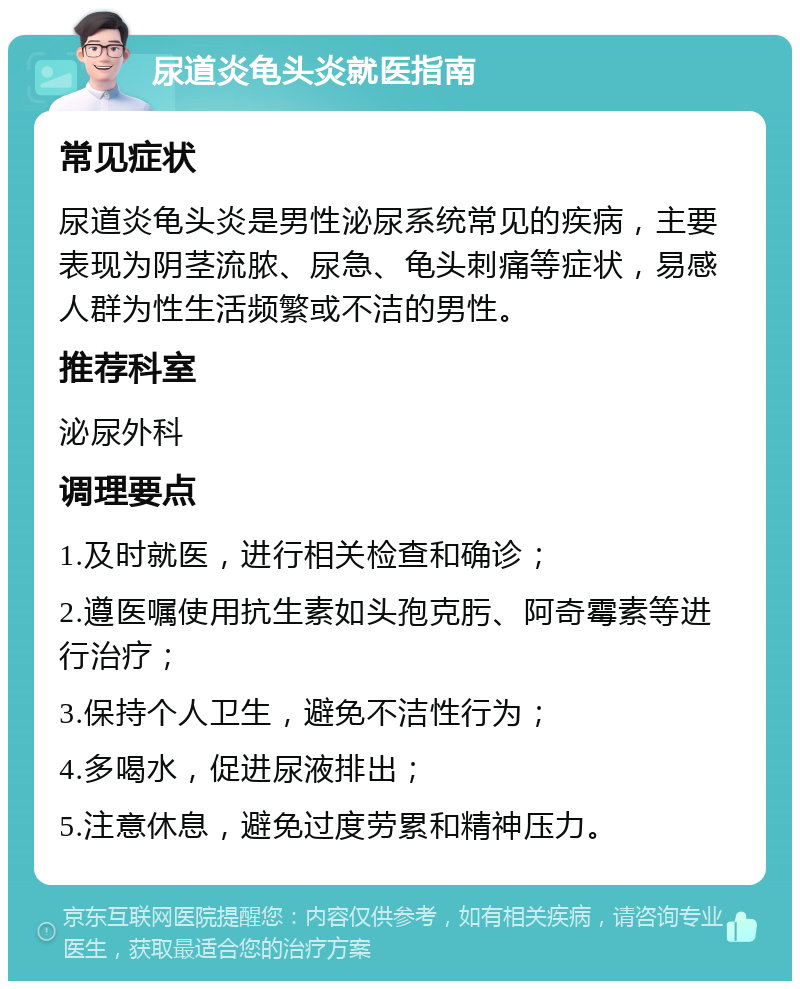 尿道炎龟头炎就医指南

常见症状

尿道炎龟头炎是男性泌尿系统常见的疾病，主要表现为阴茎流脓、尿急、龟头刺痛等症状，易感人群为性生活频繁或不洁的男性。

推荐科室

泌尿外科

调理要点

1.及时就医，进行相关检查和确诊；

2.遵医嘱使用抗生素如头孢克肟、阿奇霉素等进行治疗；

3.保持个人卫生，避免不洁性行为；

4.多喝水，促进尿液排出；

5.注意休息，避免过度劳累和精神压力。

京东互联网医院提醒您：内容仅供参考，如有相关疾病，请咨询专业医生，获取最适合您的治疗方案